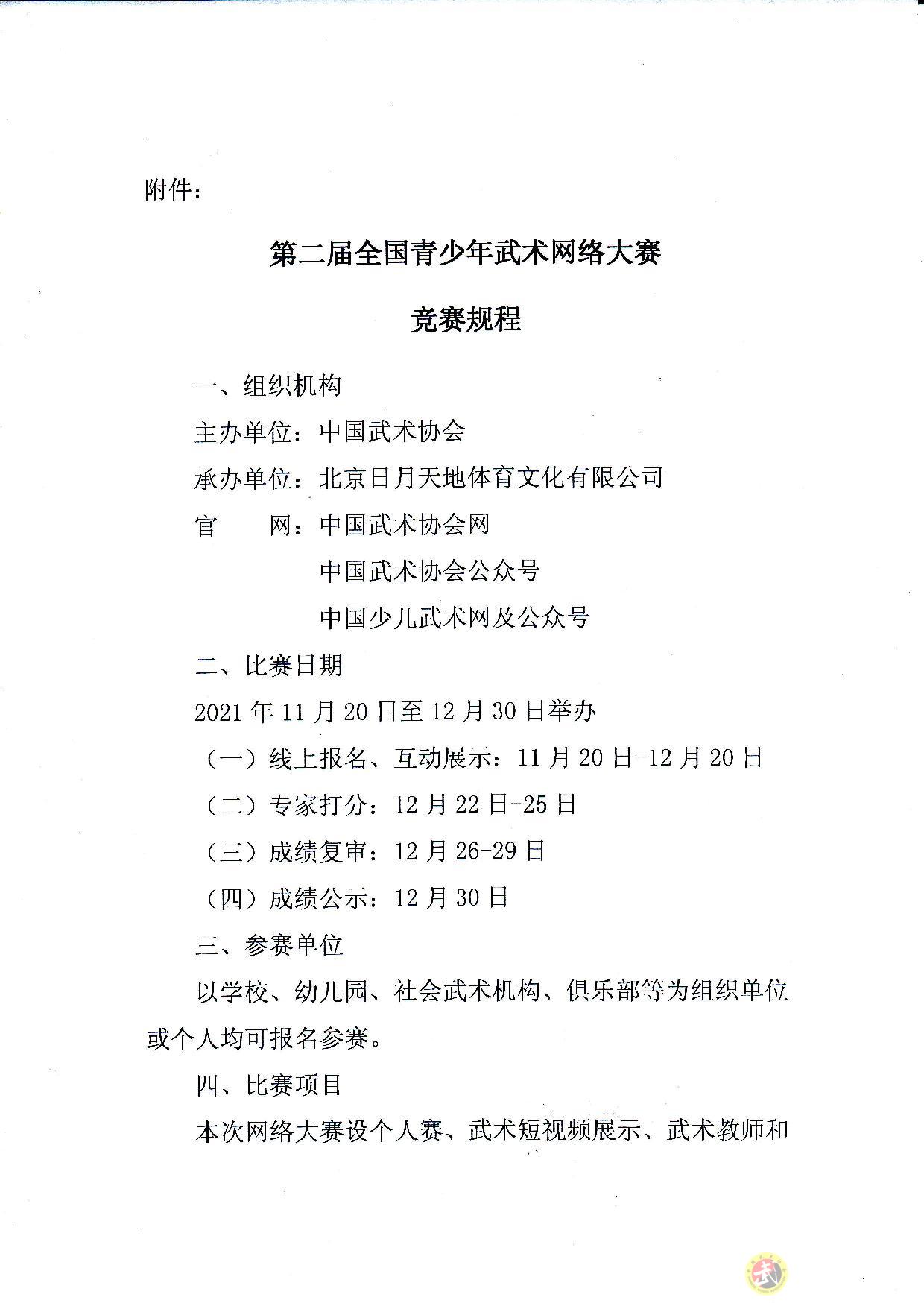 附件：

第二届全国青少年武术网络大赛

竞赛规程

一、组织机构

主办单位：中国武术协会

承办单位：北京日月天地体育文化有限公司

官　　网：中国武术协会网

中国武术协会公众号

中国少儿武术网及公众号

二、比赛日期

2021 年 11 月 20 日至 12 月 30 日举办

（一）线上报名、互动展示：11 月 20 日-12 月 20 日

（二）专家打分：12 月 22 日-25 日

（三）成绩复审：12 月 26-29 日

（四）成绩公示：12 月 30 日

三、参赛单位

以学校、幼儿园、社会武术机构、俱乐部等为组织单位或个人均可报名参赛。

四、比赛项目

本次网络大赛设个人赛、武术短视频展示、武术教师和

武